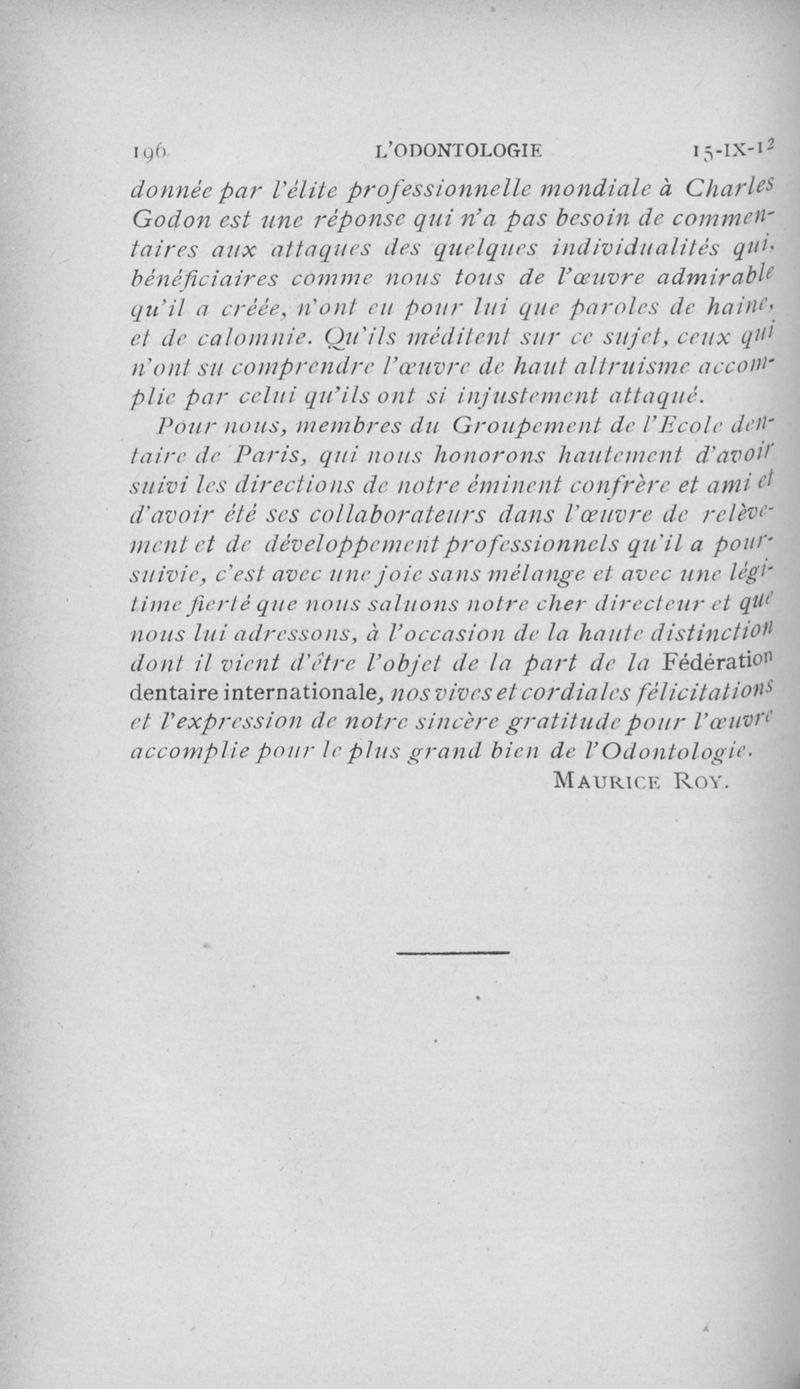 196 L'ODONTOLOGIE 15-IX-12

donnée par l'élite professionnelle mondiale à Charles Godon est une réponse qui n'a pas besoin de commentaires aux attaques des quelques individualités qui, bénéficiaires comme nous tous de l'œuvre admirable qu'il a créée, n'ont eu pour lui que paroles de haine, et de calomnie. Qu'ils méditent sur ce sujet, ceux qui n'ont su comprendre l'œuvre de haut altruisme accomplie par celui qu'ils ont si injustement attaqué.

Pour nous, membres du Groupement de l'Ecole dentaire de Paris, qui nous honorons hautement d'avoir suivi les directions de notre éminent confrère et ami et d'avoir été ses collaborateurs dans l'œuvre de relèvement et de développement professionnels qu'il a poursuivie, c'est avec une joie sans mélange et avec une légitime fierté que nous saluons notre cher directeur et que nous lui adressons, à l'occasion de la haute distinction dont il vient d'être l'objet de la part de la Fédération dentaire internationale, nos vives et cordiales félicitations et l'expression de notre sincère gratitude pour l'œuvre accomplie pour le plus grand bien de l'Odontologie.

MAURICE ROY.